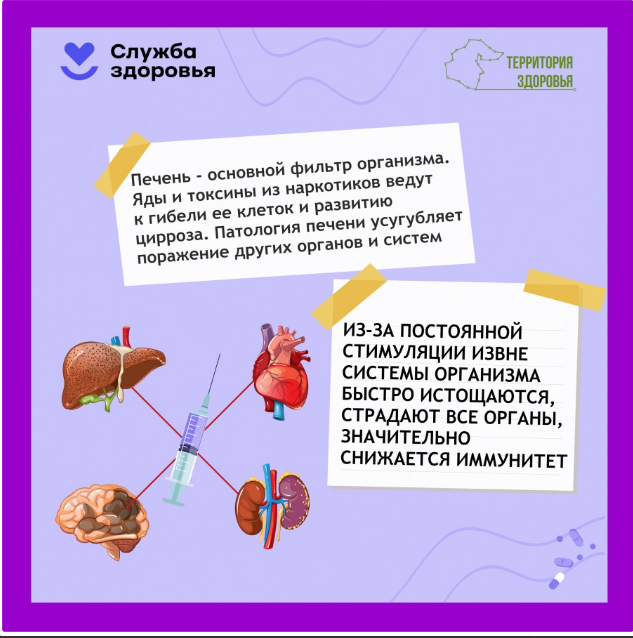 Служба
здоровья

ТЕРРИТОРИЯ
ЗДОРОВЬЯ

Печень - основной фильтр организма. Яды и токсины из наркотиков ведут к гибели ее клеток и развитию цирроза. Патология печени усугубляет поражение других органов и систем

ИЗ-ЗА ПОСТОЯННОЙ СТИМУЛЯЦИИ ИЗВНЕ СИСТЕМЫ ОРГАНИЗМА БЫСТРО ИСТОЩАЮТСЯ, СТРАДАЮТ ВСЕ ОРГАНЫ, ЗНАЧИТЕЛЬНО СНИЖАЕТСЯ ИММУНИТЕТ